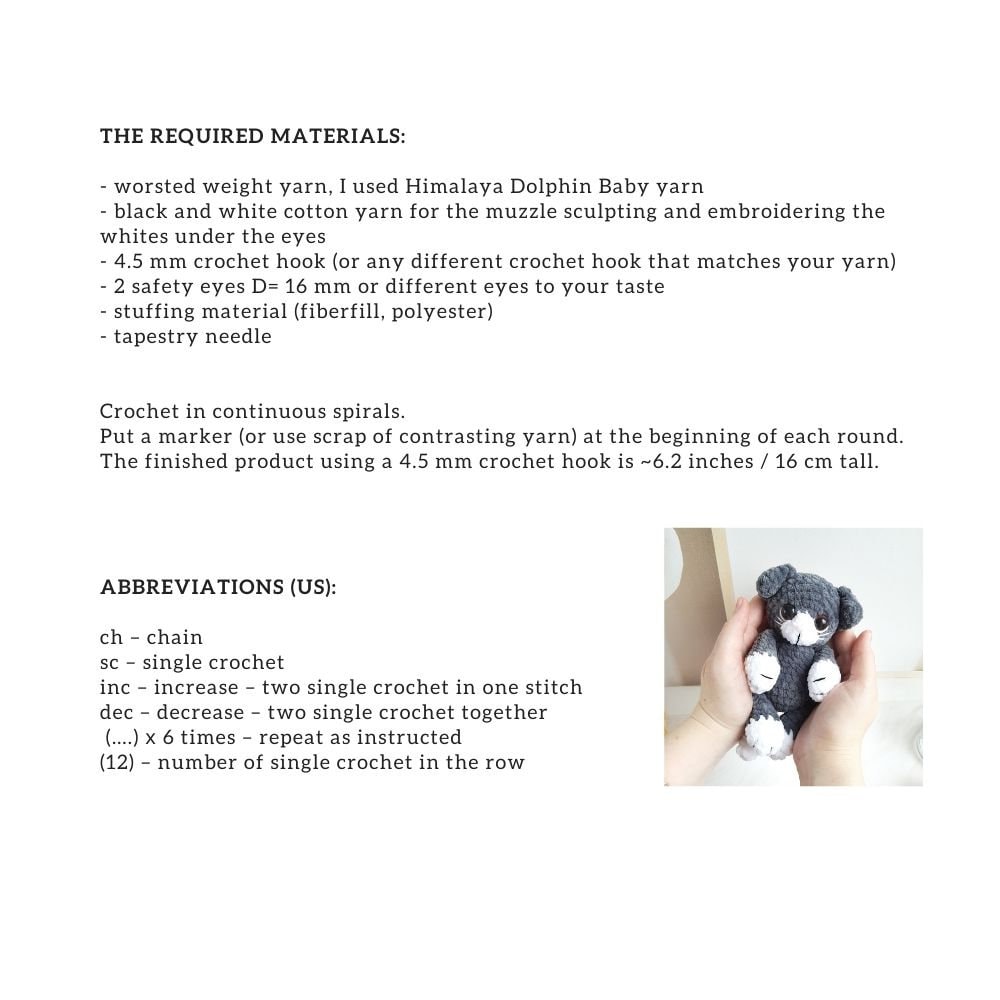 THE REQUIRED MATERIALS:

- worsted weight yarn, I used Himalaya Dolphin Baby yarn
- black and white cotton yarn for the muzzle sculpting and embroidering the whites under the eyes
- 4.5 mm crochet hook (or any different crochet hook that matches your yarn)
- 2 safety eyes D= 16 mm or different eyes to your taste
- stuffing material (fiberfill, polyester)
- tapestry needle

Crochet in continuous spirals.
Put a marker (or use scrap of contrasting yarn) at the beginning of each round.
The finished product using a 4.5 mm crochet hook is ~6.2 inches / 16 cm tall.

ABBREVIATIONS (US):

ch – chain
sc – single crochet
inc – increase – two single crochet in one stitch
dec – decrease – two single crochet together
(....) x 6 times – repeat as instructed
(12) – number of single crochet in the row